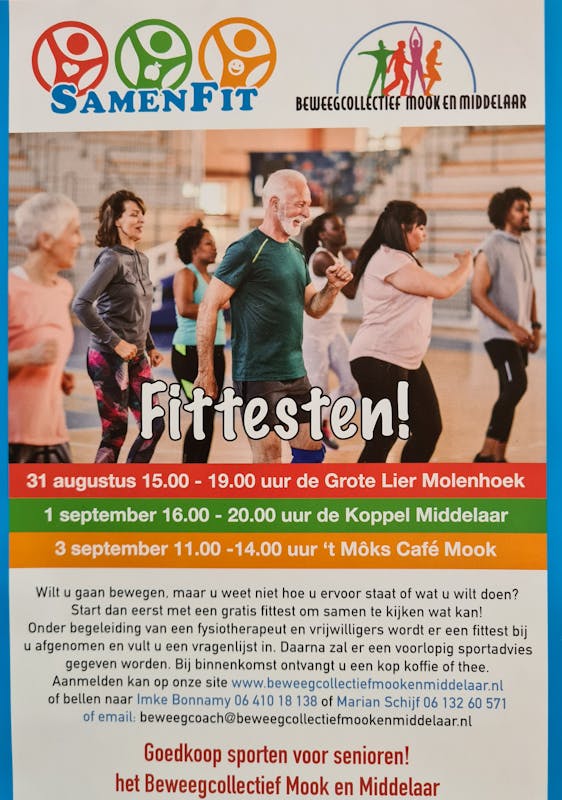 SAMENFIT

BEWEEGCOLLECTIEF MOOK EN MIDDELAAR

Fittesten!

31 augustus 15.00 - 19.00 uur de Grote Lier Molenhoek

1 september 16.00 - 20.00 uur de Koppel Middelaar

3 september 11.00 -14.00 uur 't Môks Café Mook

Wilt u gaan bewegen, maar u weet niet hoe u ervoor staat of wat u wilt doen? Start dan eerst met een gratis fittest om samen te kijken wat kan! Onder begeleiding van een fysiotherapeut en vrijwilligers wordt er een fittest bij u afgenomen en vult u een vragenlijst in. Daarna zal er een voorlopig sportadvies gegeven worden. Bij binnenkomst ontvangt u een kop koffie of thee. Aanmelden kan op onze site www.beweegcollectiefmookenmiddelaar.nl of bellen naar Imke Bonnamy 06 410 18 138 of Marian Schijf 06 132 60 571 of email: beweegcoach@beweegcollectiefmookenmiddelaar.nl

Goedkoop sporten voor senioren!
het Beweegcollectief Mook en Middelaar